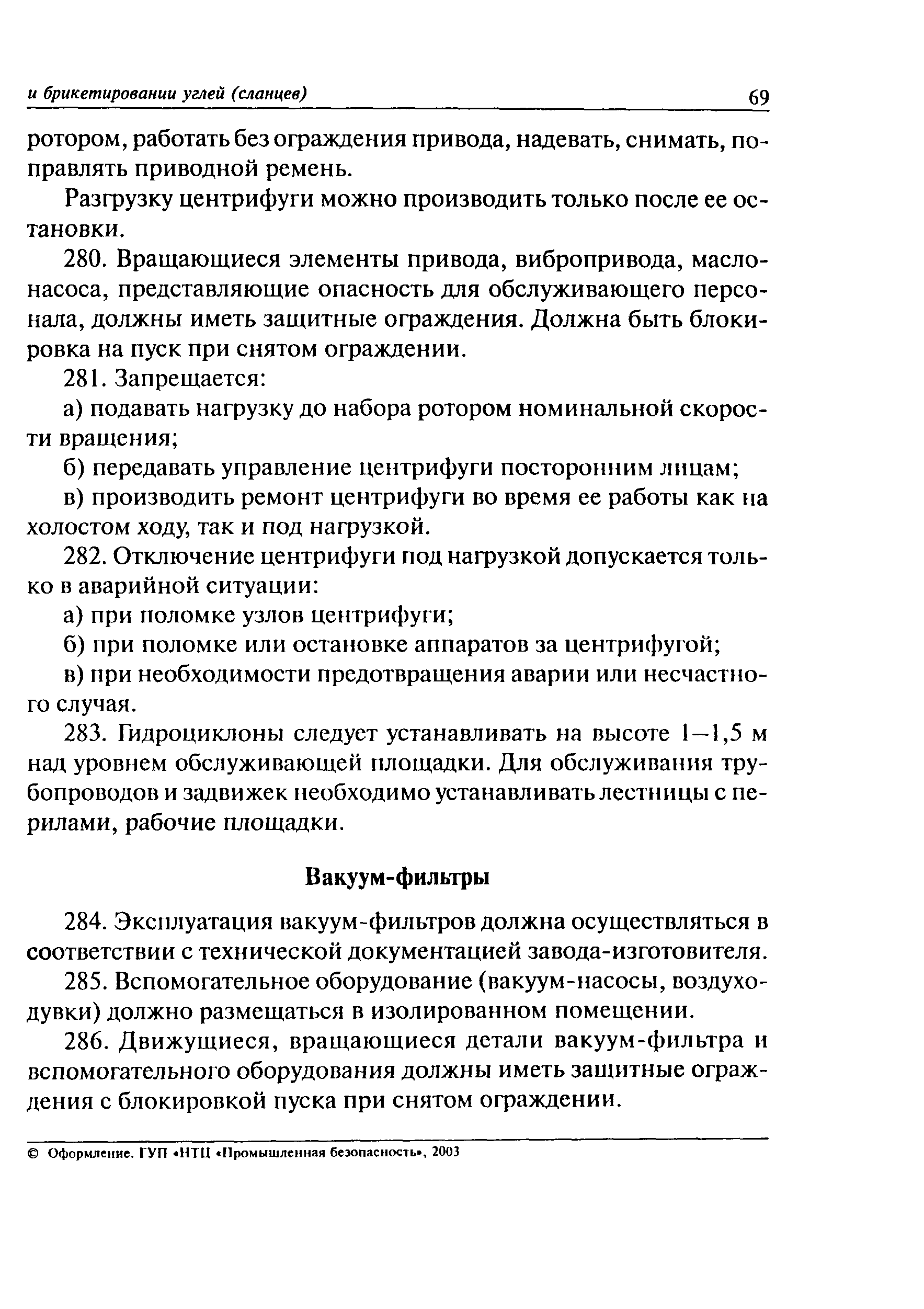 и брикетировании углей (сланцев) 69

ротором, работать без ограждения привода, надевать, снимать, поправлять приводной ремень.

Разгрузку центрифуги можно производить только после ее остановки.

280. Вращающиеся элементы привода, вибропривода, маслонасоса, представляющие опасность для обслуживающего персонала, должны иметь защитные ограждения. Должна быть блокировка на пуск при снятом ограждении.

281. Запрещается:

а) подавать нагрузку до набора ротором номинальной скорости вращения;

б) передавать управление центрифуги посторонним лицам;

в) производить ремонт центрифуги во время ее работы как на холостом ходу, так и под нагрузкой.

282. Отключение центрифуги под нагрузкой допускается только в аварийной ситуации:

а) при поломке узлов центрифуги;

б) при поломке или остановке аппаратов за центрифугой;

в) при необходимости предотвращения аварии или несчастного случая.

283. Гидроциклоны следует устанавливать на высоте 1—1,5 м над уровнем обслуживающей площадки. Для обслуживания трубопроводов и задвижек необходимо устанавливать лестницы с перилами, рабочие площадки.

Вакуум-фильтры

284. Эксплуатация вакуум-фильтров должна осуществляться в соответствии с технической документацией завода-изготовителя.

285. Вспомогательное оборудование (вакуум-насосы, воздуходувки) должно размещаться в изолированном помещении.

286. Движущиеся, вращающиеся детали вакуум-фильтра и вспомогательного оборудования должны иметь защитные ограждения с блокировкой пуска при снятом ограждении.

© Оформление. ГУП «НТЦ «Промышленная безопасность», 2003